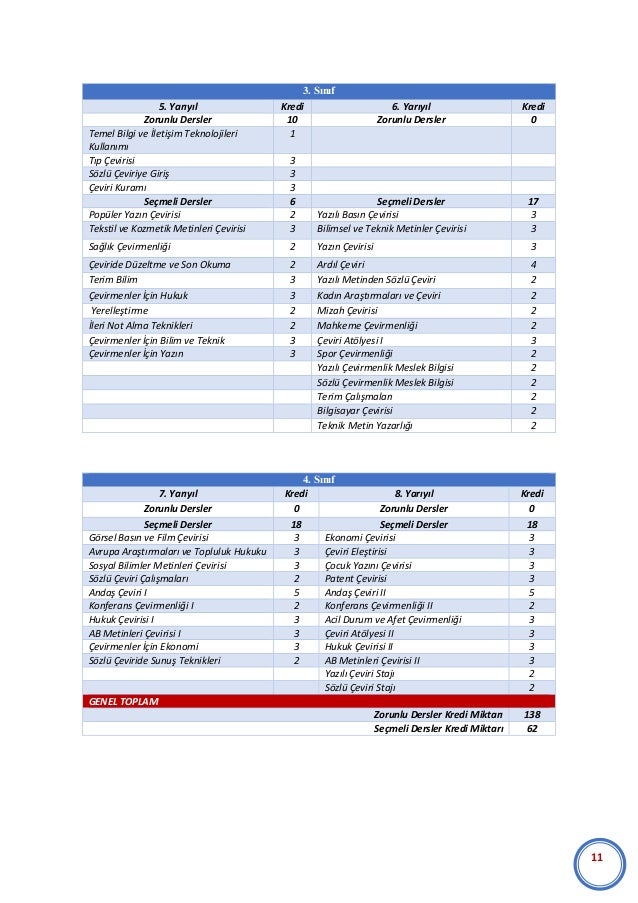 | 3. Sınıf | | | |
|---|---|---|---|
| 5. Yarıyıl | Kredi | 6. Yarıyıl | Kredi |
| Zorunlu Dersler | 10 | Zorunlu Dersler | 0 |
| Temel Bilgi ve İletişim Teknolojileri Kullanımı | 1 | | |
| Tıp Çevirisi | 3 | | |
| Sözlü Çeviriye Giriş | 3 | | |
| Çeviri Kuramı | 3 | | |
| Seçmeli Dersler | 6 | Seçmeli Dersler | 17 |
| Popüler Yazın Çevirisi | 2 | Yazılı Basın Çevirisi | 3 |
| Tekstil ve Kozmetik Metinleri Çevirisi | 3 | Bilimsel ve Teknik Metinler Çevirisi | 3 |
| Sağlık Çevirmenliği | 2 | Yazın Çevirisi | 3 |
| Çeviride Düzeltme ve Son Okuma | 2 | Ardıl Çeviri | 4 |
| Terim Bilim | 3 | Yazılı Metinden Sözlü Çeviri | 2 |
| Çevirmenler İçin Hukuk | 3 | Kadın Araştırmaları ve Çeviri | 2 |
| Yerelleştirme | 2 | Mizah Çevirisi | 2 |
| İleri Not Alma Teknikleri | 2 | Mahkeme Çevirmenliği | 2 |
| Çevirmenler İçin Bilim ve Teknik | 3 | Çeviri Atölyesi I | 3 |
| Çevirmenler İçin Yazın | 3 | Spor Çevirmenliği | 2 |
| | | Yazılı Çevirmenlik Meslek Bilgisi | 2 |
| | | Sözlü Çevirmenlik Meslek Bilgisi | 2 |
| | | Terim Çalışmaları | 2 |
| | | Bilgisayar Çevirisi | 2 |
| | | Teknik Metin Yazarlığı | 2 |

| 4. Sınıf | | | |
|---|---|---|---|
| 7. Yarıyıl | Kredi | 8. Yarıyıl | Kredi |
| Zorunlu Dersler | 0 | Zorunlu Dersler | 0 |
| Seçmeli Dersler | 18 | Seçmeli Dersler | 18 |
| Görsel Basın ve Film Çevirisi | 3 | Ekonomi Çevirisi | 3 |
| Avrupa Araştırmaları ve Topluluk Hukuku | 3 | Çeviri Eleştirisi | 3 |
| Sosyal Bilimler Metinleri Çevirisi | 3 | Çocuk Yazını Çevirisi | 3 |
| Sözlü Çeviri Çalışmaları | 2 | Patent Çevirisi | 3 |
| Andaş Çeviri I | 5 | Andaş Çeviri II | 5 |
| Konferans Çevirmenliği I | 2 | Konferans Çevirmenliği II | 2 |
| Hukuk Çevirisi I | 3 | Acil Durum ve Afet Çevirmenliği | 3 |
| AB Metinleri Çevirisi I | 3 | Çeviri Atölyesi II | 3 |
| Çevirmenler İçin Ekonomi | 3 | Hukuk Çevirisi II | 3 |
| Sözlü Çeviride Sunuş Teknikleri | 2 | AB Metinleri Çevirisi II | 3 |
| | | Yazılı Çeviri Stajı | 2 |
| | | Sözlü Çeviri Stajı | 2 |
| GENEL TOPLAM | | | |
| | | Zorunlu Dersler Kredi Miktarı | 138 |
| | | Seçmeli Dersler Kredi Miktarı | 62 |

11